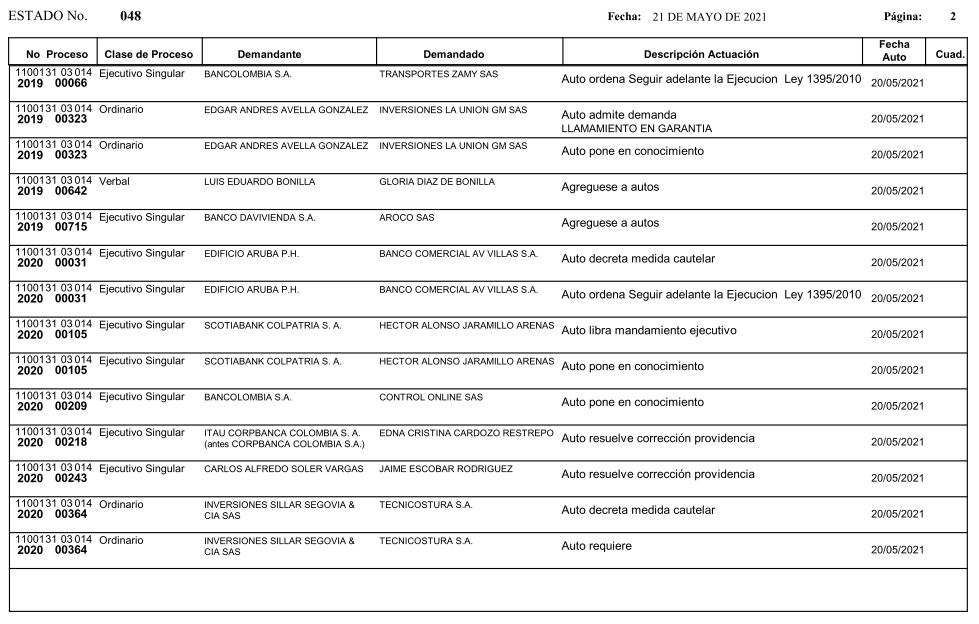 ESTADO No. 048 Fecha: 21 DE MAYO DE 2021 Página: 2

| No Proceso | Clase de Proceso | Demandante | Demandado | Descripción Actuación | Fecha Auto | Cuad. |
|---|---|---|---|---|---|---|
| 1100131 03 014 2019 00066 | Ejecutivo Singular | BANCOLOMBIA S.A. | TRANSPORTES ZAMY SAS | Auto ordena Seguir adelante la Ejecucion Ley 1395/2010 | 20/05/2021 | |
| 1100131 03 014 2019 00323 | Ordinario | EDGAR ANDRES AVELLA GONZALEZ | INVERSIONES LA UNION GM SAS | Auto admite demanda LLAMAMIENTO EN GARANTIA | 20/05/2021 | |
| 1100131 03 014 2019 00323 | Ordinario | EDGAR ANDRES AVELLA GONZALEZ | INVERSIONES LA UNION GM SAS | Auto pone en conocimiento | 20/05/2021 | |
| 1100131 03 014 2019 00642 | Verbal | LUIS EDUARDO BONILLA | GLORIA DIAZ DE BONILLA | Agreguese a autos | 20/05/2021 | |
| 1100131 03 014 2019 00715 | Ejecutivo Singular | BANCO DAVIVIENDA S.A. | AROCO SAS | Agreguese a autos | 20/05/2021 | |
| 1100131 03 014 2020 00031 | Ejecutivo Singular | EDIFICIO ARUBA P.H. | BANCO COMERCIAL AV VILLAS S.A. | Auto decreta medida cautelar | 20/05/2021 | |
| 1100131 03 014 2020 00031 | Ejecutivo Singular | EDIFICIO ARUBA P.H. | BANCO COMERCIAL AV VILLAS S.A. | Auto ordena Seguir adelante la Ejecucion Ley 1395/2010 | 20/05/2021 | |
| 1100131 03 014 2020 00105 | Ejecutivo Singular | SCOTIABANK COLPATRIA S. A. | HECTOR ALONSO JARAMILLO ARENAS | Auto libra mandamiento ejecutivo | 20/05/2021 | |
| 1100131 03 014 2020 00105 | Ejecutivo Singular | SCOTIABANK COLPATRIA S. A. | HECTOR ALONSO JARAMILLO ARENAS | Auto pone en conocimiento | 20/05/2021 | |
| 1100131 03 014 2020 00209 | Ejecutivo Singular | BANCOLOMBIA S.A. | CONTROL ONLINE SAS | Auto pone en conocimiento | 20/05/2021 | |
| 1100131 03 014 2020 00218 | Ejecutivo Singular | ITAU CORPBANCA COLOMBIA S. A. (antes CORPBANCA COLOMBIA S.A.) | EDNA CRISTINA CARDOZO RESTREPO | Auto resuelve corrección providencia | 20/05/2021 | |
| 1100131 03 014 2020 00243 | Ejecutivo Singular | CARLOS ALFREDO SOLER VARGAS | JAIME ESCOBAR RODRIGUEZ | Auto resuelve corrección providencia | 20/05/2021 | |
| 1100131 03 014 2020 00364 | Ordinario | INVERSIONES SILLAR SEGOVIA & CIA SAS | TECNICOSTURA S.A. | Auto decreta medida cautelar | 20/05/2021 | |
| 1100131 03 014 2020 00364 | Ordinario | INVERSIONES SILLAR SEGOVIA & CIA SAS | TECNICOSTURA S.A. | Auto requiere | 20/05/2021 | |